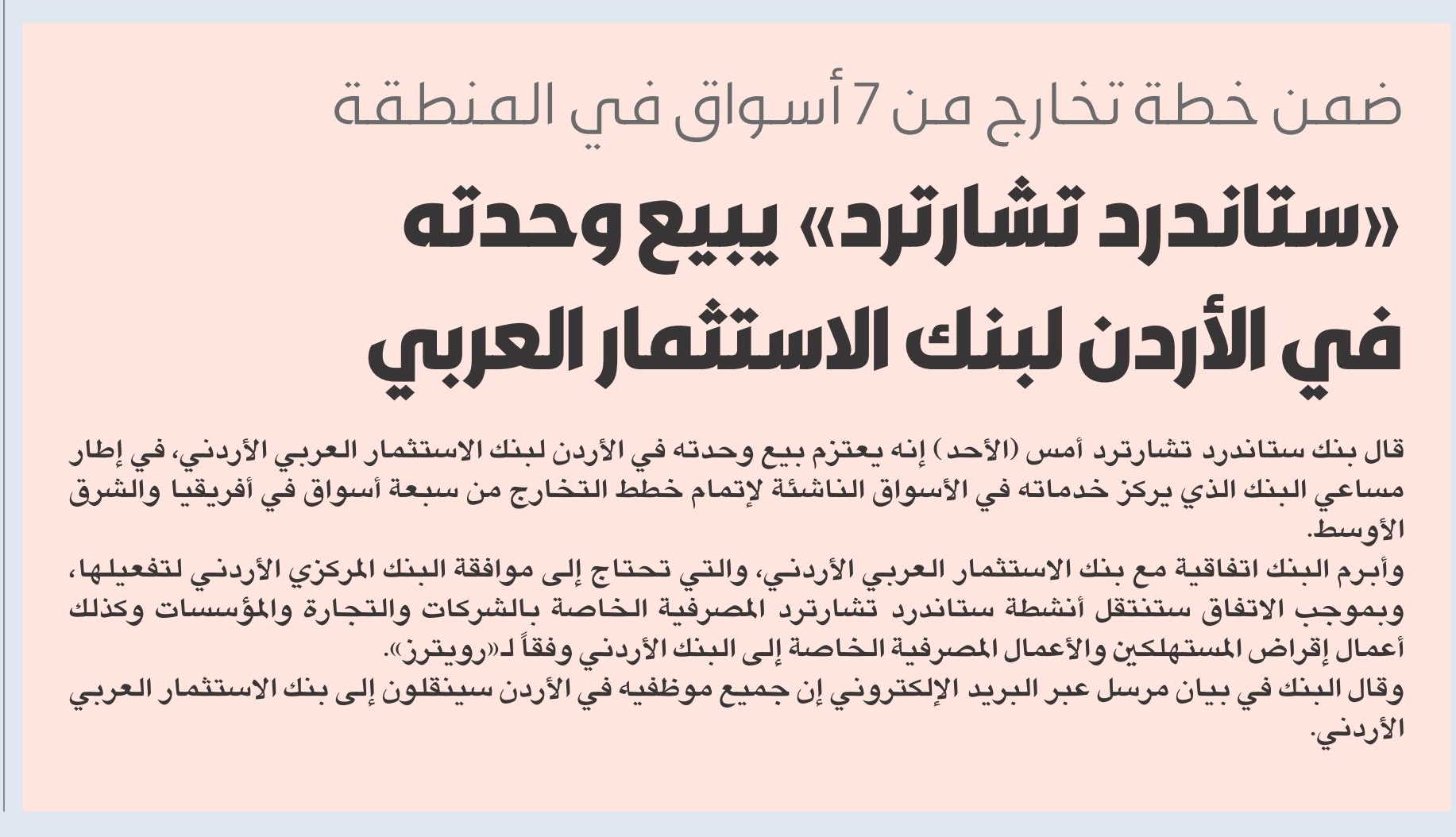 ضمن خطة تخارج من 7 أسواق في المنطقة

«ستاندرد تشارترد» يبيع وحدته في الأردن لبنك الاستثمار العربي

قال بنك ستاندرد تشارترد أمس (الأحد) إنه يعتزم بيع وحدته في الأردن لبنك الاستثمار العربي الأردني، في إطار مساعي البنك الذي يركز خدماته في الأسواق الناشئة لإتمام خطط التخارج من سبعة أسواق في أفريقيا والشرق الأوسط.
وأبرم البنك اتفاقية مع بنك الاستثمار العربي الأردني، والتي تحتاج إلى موافقة البنك المركزي الأردني لتفعيلها، وبموجب الاتفاق ستنتقل أنشطة ستاندرد تشارترد المصرفية الخاصة بالشركات والتجارة والمؤسسات وكذلك أعمال إقراض المستهلكين والأعمال المصرفية الخاصة إلى البنك الأردني وفقاً لـ«رويترز».
وقال البنك في بيان مرسل عبر البريد الإلكتروني إن جميع موظفيه في الأردن سينقلون إلى بنك الاستثمار العربي الأردني.